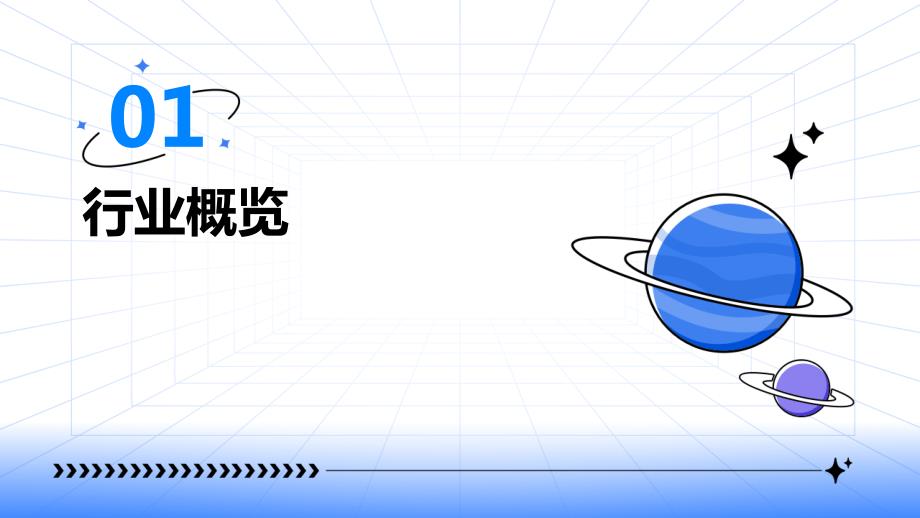 01
行业概览